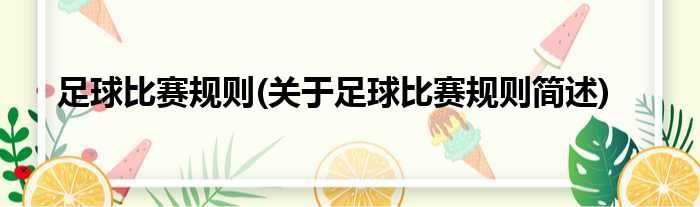 足球比赛规则(关于足球比赛规则简述)